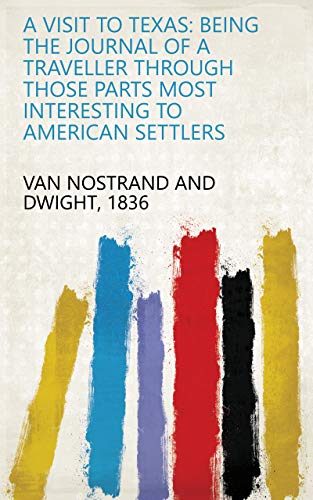 A VISIT TO TEXAS: BEING THE JOURNAL OF A TRAVELLER THROUGH THOSE PARTS MOST INTERESTING TO AMERICAN SETTLERS

VAN NOSTRAND AND DWIGHT, 1836